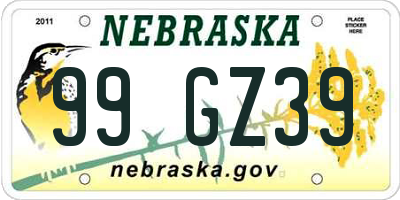 2011

NEBRASKA

PLACE STICKER HERE

99 GZ39

nebraska.gov